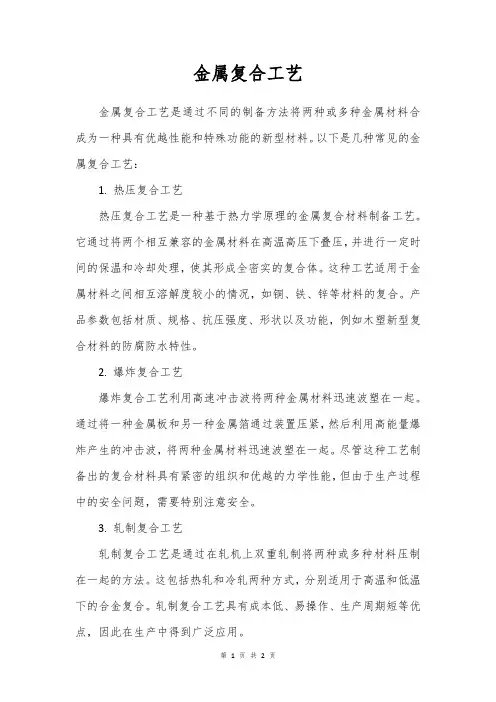 金属复合工艺

金属复合工艺是通过不同的制备方法将两种或多种金属材料合成为一种具有优越性能和特殊功能的新型材料。以下是几种常见的金属复合工艺：

1. 热压复合工艺

热压复合工艺是一种基于热力学原理的金属复合材料制备工艺。它通过将两个相互兼容的金属材料在高温高压下叠压，并进行一定时间的保温和冷却处理，使其形成全密实的复合体。这种工艺适用于金属材料之间相互溶解度较小的情况，如铜、铁、锌等材料的复合。产品参数包括材质、规格、抗压强度、形状以及功能，例如木塑新型复合材料的防腐防水特性。

2. 爆炸复合工艺

爆炸复合工艺利用高速冲击波将两种金属材料迅速波塑在一起。通过将一种金属板和另一种金属箔通过装置压紧，然后利用高能量爆炸产生的冲击波，将两种金属材料迅速波塑在一起。尽管这种工艺制备出的复合材料具有紧密的组织和优越的力学性能，但由于生产过程中的安全问题，需要特别注意安全。

3. 轧制复合工艺

轧制复合工艺是通过在轧机上双重轧制将两种或多种材料压制在一起的方法。这包括热轧和冷轧两种方式，分别适用于高温和低温下的合金复合。轧制复合工艺具有成本低、易操作、生产周期短等优点，因此在生产中得到广泛应用。

第 1 页 共 2 页